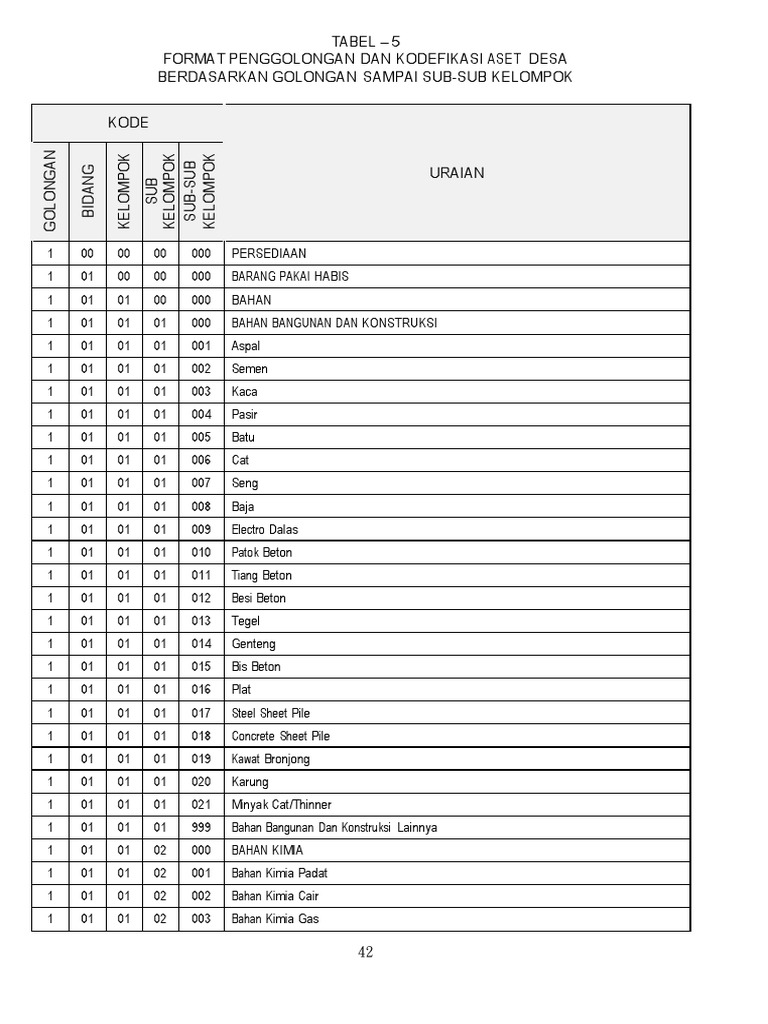 TABEL – 5
FORMAT PENGGOLONGAN DAN KODEFIKASI ASET DESA
BERDASARKAN GOLONGAN SAMPAI SUB-SUB KELOMPOK

| KODE | | | | | URAIAN |
|---|---|---|---|---|---|
| GOLONGAN | BIDANG | KELOMPOK | SUB KELOMPOK | SUB-SUB KELOMPOK | |
| 1 | 00 | 00 | 00 | 000 | PERSEDIAAN |
| 1 | 01 | 00 | 00 | 000 | BARANG PAKAI HABIS |
| 1 | 01 | 01 | 00 | 000 | BAHAN |
| 1 | 01 | 01 | 01 | 000 | BAHAN BANGUNAN DAN KONSTRUKSI |
| 1 | 01 | 01 | 01 | 001 | Aspal |
| 1 | 01 | 01 | 01 | 002 | Semen |
| 1 | 01 | 01 | 01 | 003 | Kaca |
| 1 | 01 | 01 | 01 | 004 | Pasir |
| 1 | 01 | 01 | 01 | 005 | Batu |
| 1 | 01 | 01 | 01 | 006 | Cat |
| 1 | 01 | 01 | 01 | 007 | Seng |
| 1 | 01 | 01 | 01 | 008 | Baja |
| 1 | 01 | 01 | 01 | 009 | Electro Dalas |
| 1 | 01 | 01 | 01 | 010 | Patok Beton |
| 1 | 01 | 01 | 01 | 011 | Tiang Beton |
| 1 | 01 | 01 | 01 | 012 | Besi Beton |
| 1 | 01 | 01 | 01 | 013 | Tegel |
| 1 | 01 | 01 | 01 | 014 | Genteng |
| 1 | 01 | 01 | 01 | 015 | Bis Beton |
| 1 | 01 | 01 | 01 | 016 | Plat |
| 1 | 01 | 01 | 01 | 017 | Steel Sheet Pile |
| 1 | 01 | 01 | 01 | 018 | Concrete Sheet Pile |
| 1 | 01 | 01 | 01 | 019 | Kawat Bronjong |
| 1 | 01 | 01 | 01 | 020 | Karung |
| 1 | 01 | 01 | 01 | 021 | Minyak Cat/Thinner |
| 1 | 01 | 01 | 01 | 999 | Bahan Bangunan Dan Konstruksi Lainnya |
| 1 | 01 | 01 | 02 | 000 | BAHAN KIMIA |
| 1 | 01 | 01 | 02 | 001 | Bahan Kimia Padat |
| 1 | 01 | 01 | 02 | 002 | Bahan Kimia Cair |
| 1 | 01 | 01 | 02 | 003 | Bahan Kimia Gas |

42